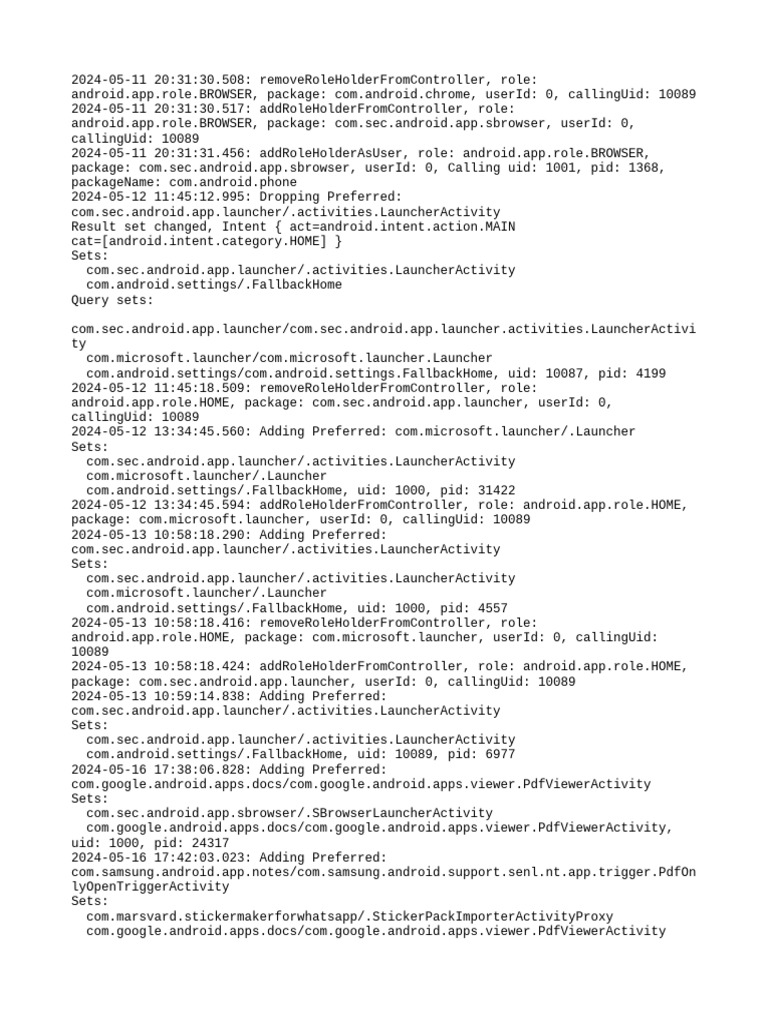 2024-05-11 20:31:30.508: removeRoleHolderFromController, role: android.app.role.BROWSER, package: com.android.chrome, userId: 0, callingUid: 10089
2024-05-11 20:31:30.517: addRoleHolderFromController, role: android.app.role.BROWSER, package: com.sec.android.app.sbrowser, userId: 0, callingUid: 10089
2024-05-11 20:31:31.456: addRoleHolderAsUser, role: android.app.role.BROWSER, package: com.sec.android.app.sbrowser, userId: 0, Calling uid: 1001, pid: 1368, packageName: com.android.phone
2024-05-12 11:45:12.995: Dropping Preferred: com.sec.android.app.launcher/.activities.LauncherActivity
Result set changed, Intent { act=android.intent.action.MAIN cat=[android.intent.category.HOME] }
Sets:
  com.sec.android.app.launcher/.activities.LauncherActivity
  com.android.settings/.FallbackHome
Query sets:

com.sec.android.app.launcher/com.sec.android.app.launcher.activities.LauncherActivity
  com.microsoft.launcher/com.microsoft.launcher.Launcher
  com.android.settings/com.android.settings.FallbackHome, uid: 10087, pid: 4199
2024-05-12 11:45:18.509: removeRoleHolderFromController, role: android.app.role.HOME, package: com.sec.android.app.launcher, userId: 0, callingUid: 10089
2024-05-12 13:34:45.560: Adding Preferred: com.microsoft.launcher/.Launcher
Sets:
  com.sec.android.app.launcher/.activities.LauncherActivity
  com.microsoft.launcher/.Launcher
  com.android.settings/.FallbackHome, uid: 1000, pid: 31422
2024-05-12 13:34:45.594: addRoleHolderFromController, role: android.app.role.HOME, package: com.microsoft.launcher, userId: 0, callingUid: 10089
2024-05-13 10:58:18.290: Adding Preferred: com.sec.android.app.launcher/.activities.LauncherActivity
Sets:
  com.sec.android.app.launcher/.activities.LauncherActivity
  com.microsoft.launcher/.Launcher
  com.android.settings/.FallbackHome, uid: 1000, pid: 4557
2024-05-13 10:58:18.416: removeRoleHolderFromController, role: android.app.role.HOME, package: com.microsoft.launcher, userId: 0, callingUid: 10089
2024-05-13 10:58:18.424: addRoleHolderFromController, role: android.app.role.HOME, package: com.sec.android.app.launcher, userId: 0, callingUid: 10089
2024-05-13 10:59:14.838: Adding Preferred: com.sec.android.app.launcher/.activities.LauncherActivity
Sets:
  com.sec.android.app.launcher/.activities.LauncherActivity
  com.android.settings/.FallbackHome, uid: 10089, pid: 6977
2024-05-16 17:38:06.828: Adding Preferred: com.google.android.apps.docs/com.google.android.apps.viewer.PdfViewerActivity
Sets:
  com.sec.android.app.sbrowser/.SBrowserLauncherActivity
  com.google.android.apps.docs/com.google.android.apps.viewer.PdfViewerActivity, uid: 1000, pid: 24317
2024-05-16 17:42:03.023: Adding Preferred: com.samsung.android.app.notes/com.samsung.android.support.senl.nt.app.trigger.PdfOnlyOpenTriggerActivity
Sets:
  com.marsvard.stickermakerforwhatsapp/.StickerPackImporterActivityProxy
  com.google.android.apps.docs/com.google.android.apps.viewer.PdfViewerActivity